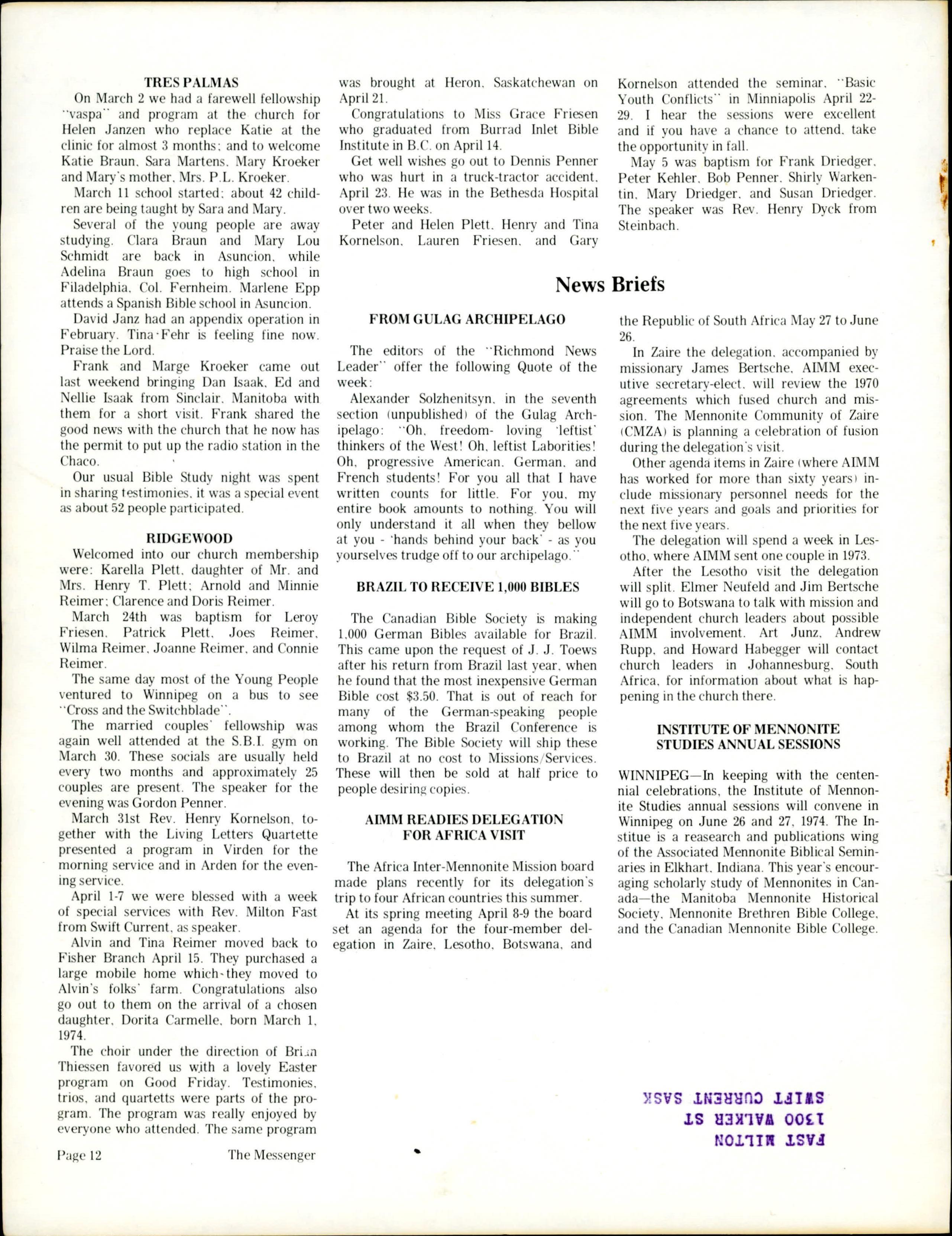 TRES PALMAS

On March 2 we had a farewell fellowship "vaspa" and program at the church for Helen Janzen who replace Katie at the clinic for almost 3 months; and to welcome Katie Braun, Sara Martens, Mary Kroeker and Mary's mother, Mrs. P.L. Kroeker.

March 11 school started; about 42 children are being taught by Sara and Mary.

Several of the young people are away studying. Clara Braun and Mary Lou Schmidt are back in Asuncion, while Adelina Braun goes to high school in Filadelphia, Col. Fernheim. Marlene Epp attends a Spanish Bible school in Asuncion.

David Janz had an appendix operation in February. Tina Fehr is feeling fine now. Praise the Lord.

Frank and Marge Kroeker came out last weekend bringing Dan Isaak, Ed and Nellie Isaak from Sinclair, Manitoba with them for a short visit. Frank shared the good news with the church that he now has the permit to put up the radio station in the Chaco.

Our usual Bible Study night was spent in sharing testimonies, it was a special event as about 52 people participated.

RIDGEWOOD

Welcomed into our church membership were: Karella Plett, daughter of Mr. and Mrs. Henry T. Plett; Arnold and Minnie Reimer; Clarence and Doris Reimer.

March 24th was baptism for Leroy Friesen, Patrick Plett, Joes Reimer, Wilma Reimer, Joanne Reimer, and Connie Reimer.

The same day most of the Young People ventured to Winnipeg on a bus to see "Cross and the Switchblade".

The married couples' fellowship was again well attended at the S.B.I. gym on March 30. These socials are usually held every two months and approximately 25 couples are present. The speaker for the evening was Gordon Penner.

March 31st Rev. Henry Kornelson, together with the Living Letters Quartette presented a program in Virden for the morning service and in Arden for the evening service.

April 1-7 we were blessed with a week of special services with Rev. Milton Fast from Swift Current, as speaker.

Alvin and Tina Reimer moved back to Fisher Branch April 15. They purchased a large mobile home which they moved to Alvin's folks' farm. Congratulations also go out to them on the arrival of a chosen daughter, Dorita Carmelle, born March 1, 1974.

The choir under the direction of Brian Thiessen favored us with a lovely Easter program on Good Friday. Testimonies, trios, and quartetts were parts of the program. The program was really enjoyed by everyone who attended. The same program was brought at Heron, Saskatchewan on April 21.

Congratulations to Miss Grace Friesen who graduated from Burrad Inlet Bible Institute in B.C. on April 14.

Get well wishes go out to Dennis Penner who was hurt in a truck-tractor accident, April 23. He was in the Bethesda Hospital over two weeks.

Peter and Helen Plett, Henry and Tina Kornelson, Lauren Friesen, and Gary Kornelson attended the seminar, "Basic Youth Conflicts" in Minniapolis April 22-29. I hear the sessions were excellent and if you have a chance to attend, take the opportunity in fall.

May 5 was baptism for Frank Driedger, Peter Kehler, Bob Penner, Shirly Warkentin, Mary Driedger, and Susan Driedger. The speaker was Rev. Henry Dyck from Steinbach.

News Briefs

FROM GULAG ARCHIPELAGO

The editors of the "Richmond News Leader" offer the following Quote of the week:

Alexander Solzhenitsyn, in the seventh section (unpublished) of the Gulag Archipelago: "Oh, freedom- loving 'leftist' thinkers of the West! Oh, leftist Laborities! Oh, progressive American, German, and French students! For you all that I have written counts for little. For you, my entire book amounts to nothing. You will only understand it all when they bellow at you - 'hands behind your back' - as you yourselves trudge off to our archipelago."

BRAZIL TO RECEIVE 1,000 BIBLES

The Canadian Bible Society is making 1,000 German Bibles available for Brazil. This came upon the request of J. J. Toews after his return from Brazil last year, when he found that the most inexpensive German Bible cost $3.50. That is out of reach for many of the German-speaking people among whom the Brazil Conference is working. The Bible Society will ship these to Brazil at no cost to Missions/Services. These will then be sold at half price to people desiring copies.

AIMM READIES DELEGATION FOR AFRICA VISIT

The Africa Inter-Mennonite Mission board made plans recently for its delegation's trip to four African countries this summer.

At its spring meeting April 8-9 the board set an agenda for the four-member delegation in Zaire, Lesotho, Botswana, and the Republic of South Africa May 27 to June 26.

In Zaire the delegation, accompanied by missionary James Bertsche, AIMM executive secretary-elect, will review the 1970 agreements which fused church and mission. The Mennonite Community of Zaire (CMZA) is planning a celebration of fusion during the delegation's visit.

Other agenda items in Zaire (where AIMM has worked for more than sixty years) include missionary personnel needs for the next five years and goals and priorities for the next five years.

The delegation will spend a week in Lesotho, where AIMM sent one couple in 1973.

After the Lesotho visit the delegation will split. Elmer Neufeld and Jim Bertsche will go to Botswana to talk with mission and independent church leaders about possible AIMM involvement. Art Junz, Andrew Rupp, and Howard Habegger will contact church leaders in Johannesburg, South Africa, for information about what is happening in the church there.

INSTITUTE OF MENNONITE STUDIES ANNUAL SESSIONS

WINNIPEG—In keeping with the centennial celebrations, the Institute of Mennonite Studies annual sessions will convene in Winnipeg on June 26 and 27, 1974. The Institue is a reasearch and publications wing of the Associated Mennonite Biblical Seminaries in Elkhart, Indiana. This year's encouraging scholarly study of Mennonites in Canada—the Manitoba Mennonite Historical Society, Mennonite Brethren Bible College, and the Canadian Mennonite Bible College.

FAST MILTON
1300 WALKER ST
SWIFT CURRENT SASK

Page 12 The Messenger